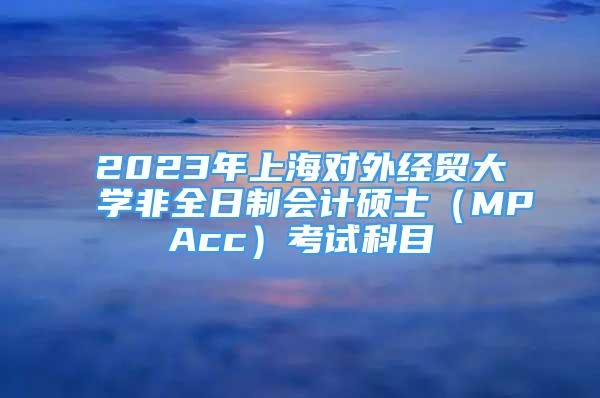 2023年上海对外经贸大学非全日制会计硕士（MPAcc）考试科目